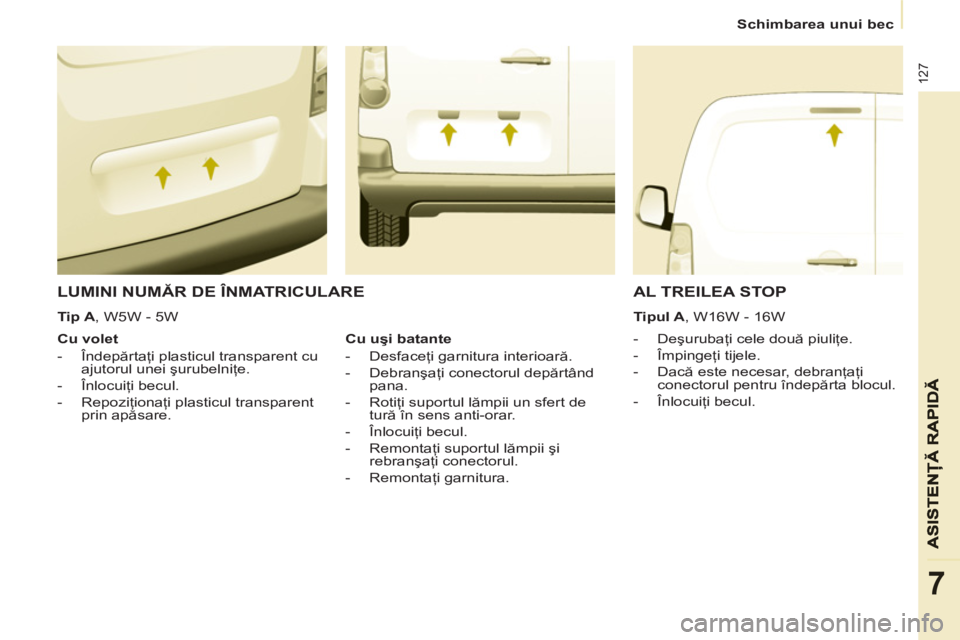 Schimbarea unui bec

127

LUMINI NUMĂR DE ÎNMATRICULARE

Tip A, W5W - 5W

Cu volet

- Îndepărtaţi plasticul transparent cu ajutorul unei şurubelniţe.
- Înlocuiţi becul.
- Repoziţionaţi plasticul transparent prin apăsare.

Cu uşi batante

- Desfaceţi garnitura interioară.
- Debranşaţi conectorul depărtând pana.
- Rotiţi suportul lămpii un sfert de tură în sens anti-orar.
- Înlocuiţi becul.
- Remontaţi suportul lămpii şi rebranşaţi conectorul.
- Remontaţi garnitura.

AL TREILEA STOP

Tipul A, W16W - 16W

- Deşurubaţi cele două piuliţe.
- Împingeţi tijele.
- Dacă este necesar, debranţaţi conectorul pentru îndepărta blocul.
- Înlocuiţi becul.

ASISTENŢĂ RAPIDĂ

7

carmanualsonline.info